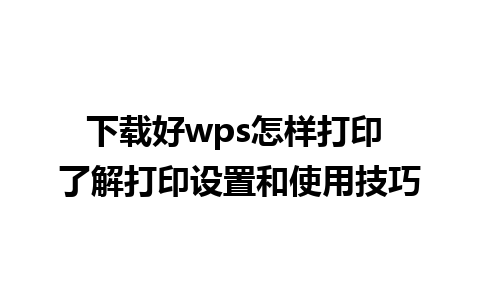 下载好wps怎样打印
了解打印设置和使用技巧